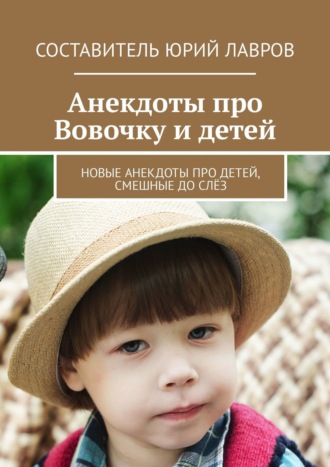 СОСТАВИТЕЛЬ ЮРИЙ ЛАВРОВ

Анекдоты про Вовочку и детей

НОВЫЕ АНЕКДОТЫ ПРО ДЕТЕЙ, СМЕШНЫЕ ДО СЛЁЗ